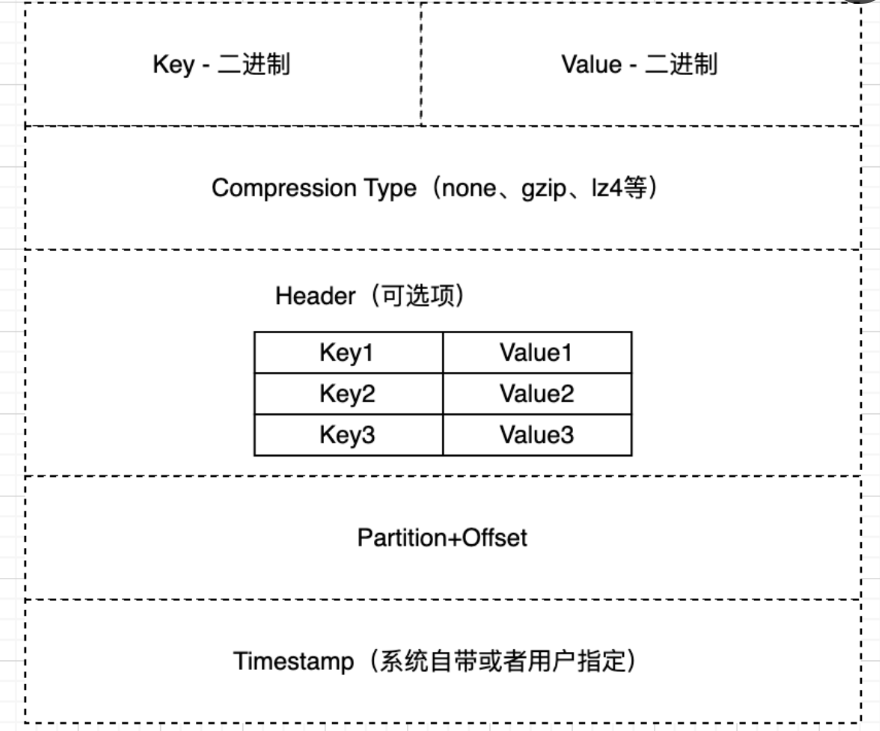 Key - 二进制

Value - 二进制

Compression Type（none、gzip、lz4等）

Header（可选项）

| Key1 | Value1 |
|---|---|
| Key2 | Value2 |
| Key3 | Value3 |

Partition+Offset

Timestamp（系统自带或者用户指定）